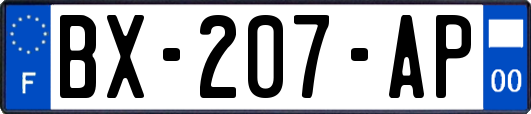 F
BX-207-AP
00